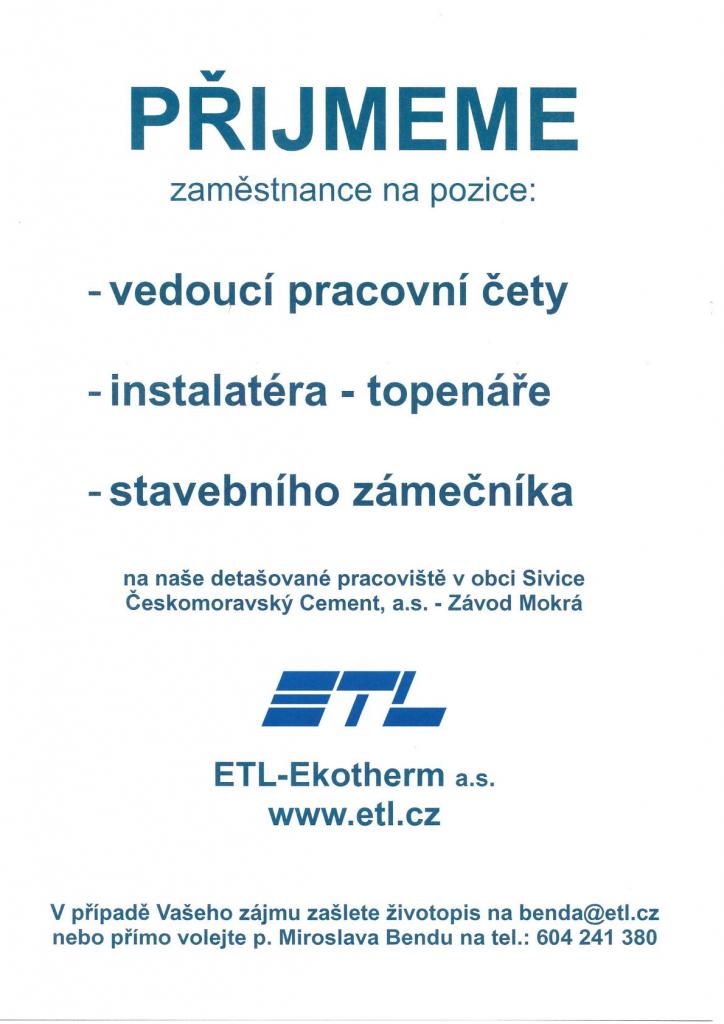 PŘIJMEME

zaměstnance na pozice:

- vedoucí pracovní čety

- instalatéra - topenáře

- stavebního zámečníka

na naše detašované pracoviště v obci Sivice
Českomoravský Cement, a.s. - Závod Mokrá

ETL

ETL-Ekotherm a.s.
www.etl.cz

V případě Vašeho zájmu zašlete životopis na benda@etl.cz
nebo přímo volejte p. Miroslava Bendu na tel.: 604 241 380